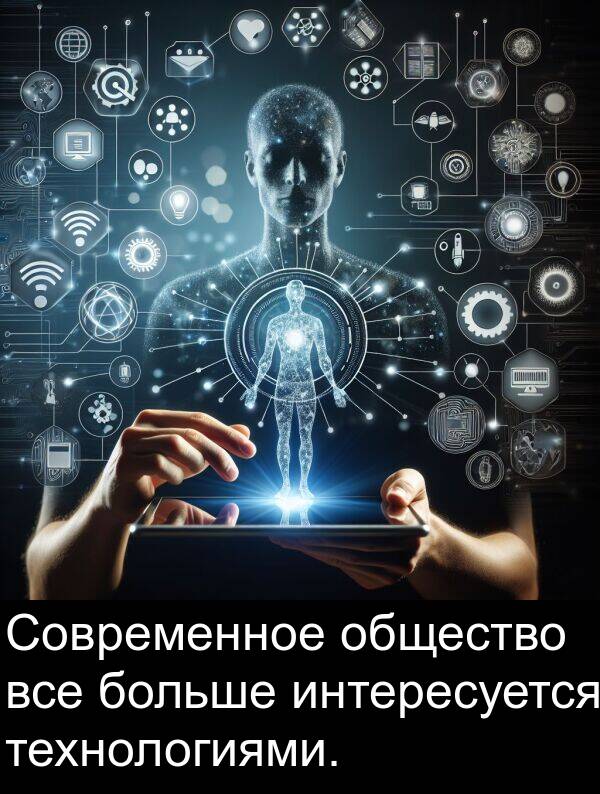 Современное общество все больше интересуется технологиями.